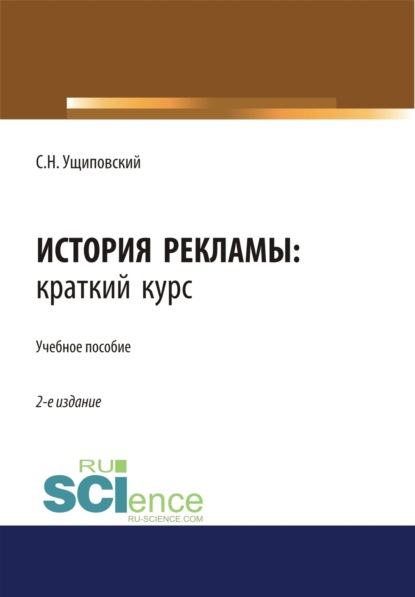 С.Н. Ущиповский

ИСТОРИЯ РЕКЛАМЫ:
краткий курс

Учебное пособие

2-е издание

RU
SCIence
RU-SCIENCE.COM